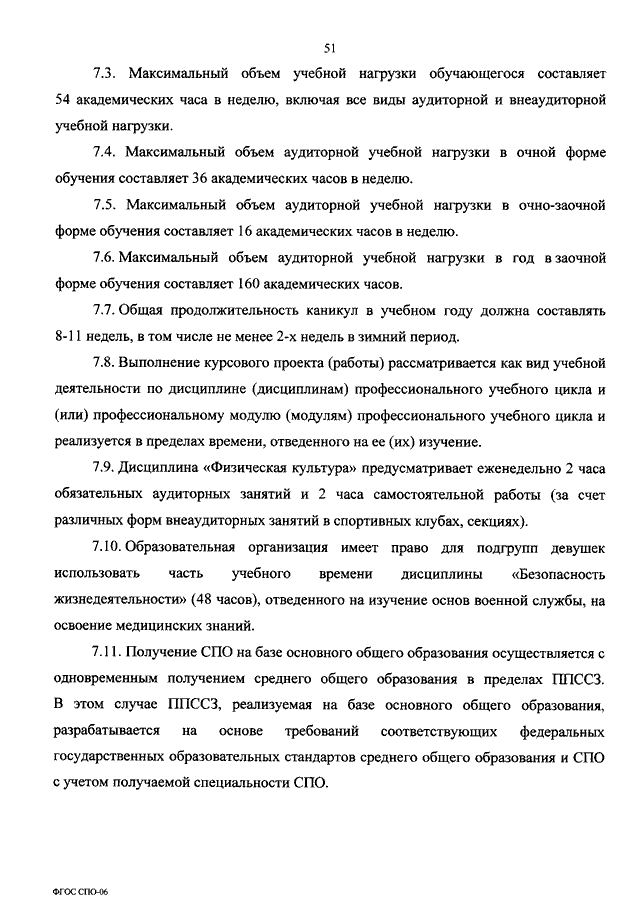 51

7.3. Максимальный объем учебной нагрузки обучающегося составляет 54 академических часа в неделю, включая все виды аудиторной и внеаудиторной учебной нагрузки.

7.4. Максимальный объем аудиторной учебной нагрузки в очной форме обучения составляет 36 академических часов в неделю.

7.5. Максимальный объем аудиторной учебной нагрузки в очно-заочной форме обучения составляет 16 академических часов в неделю.

7.6. Максимальный объем аудиторной учебной нагрузки в год в заочной форме обучения составляет 160 академических часов.

7.7. Общая продолжительность каникул в учебном году должна составлять 8-11 недель, в том числе не менее 2-х недель в зимний период.

7.8. Выполнение курсового проекта (работы) рассматривается как вид учебной деятельности по дисциплине (дисциплинам) профессионального учебного цикла и (или) профессиональному модулю (модулям) профессионального учебного цикла и реализуется в пределах времени, отведенного на ее (их) изучение.

7.9. Дисциплина «Физическая культура» предусматривает еженедельно 2 часа обязательных аудиторных занятий и 2 часа самостоятельной работы (за счет различных форм внеаудиторных занятий в спортивных клубах, секциях).

7.10. Образовательная организация имеет право для подгрупп девушек использовать часть учебного времени дисциплины «Безопасность жизнедеятельности» (48 часов), отведенного на изучение основ военной службы, на освоение медицинских знаний.

7.11. Получение СПО на базе основного общего образования осуществляется с одновременным получением среднего общего образования в пределах ППССЗ. В этом случае ППССЗ, реализуемая на базе основного общего образования, разрабатывается на основе требований соответствующих федеральных государственных образовательных стандартов среднего общего образования и СПО с учетом получаемой специальности СПО.

ФГОС СПО-06